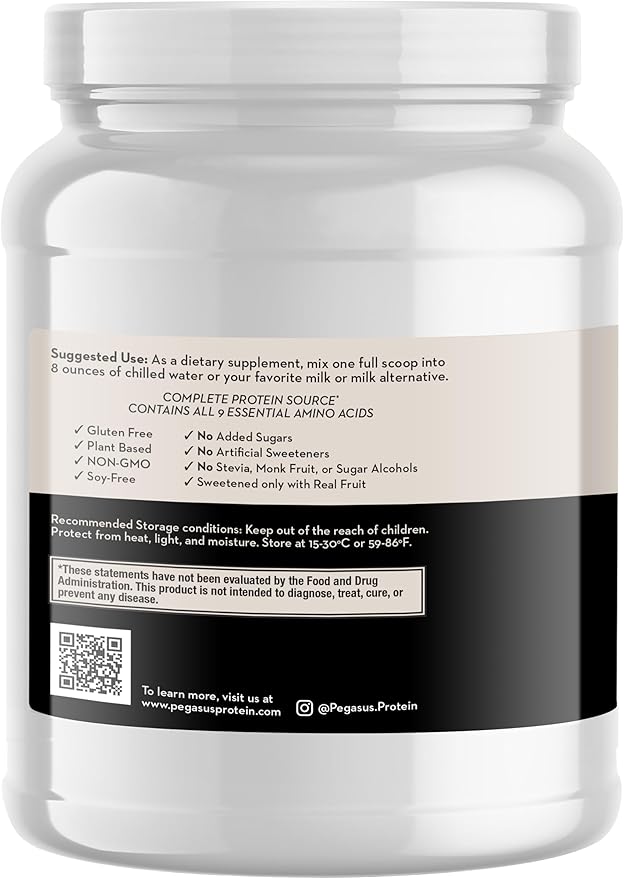 Suggested Use: As a dietary supplement, mix one full scoop into 8 ounces of chilled water or your favorite milk or milk alternative.

COMPLETE PROTEIN SOURCE*
CONTAINS ALL 9 ESSENTIAL AMINO ACIDS

✓ Gluten Free
✓ Plant Based
✓ NON-GMO
✓ Soy-Free

✓ No Added Sugars
✓ No Artificial Sweeteners
✓ No Stevia, Monk Fruit, or Sugar Alcohols
✓ Sweetened only with Real Fruit

Recommended Storage conditions: Keep out of the reach of children. Protect from heat, light, and moisture. Store at 15-30°C or 59-86°F.

*These statements have not been evaluated by the Food and Drug Administration. This product is not intended to diagnose, treat, cure, or prevent any disease.

To learn more, visit us at www.pegasusprotein.com

@Pegasus.Protein